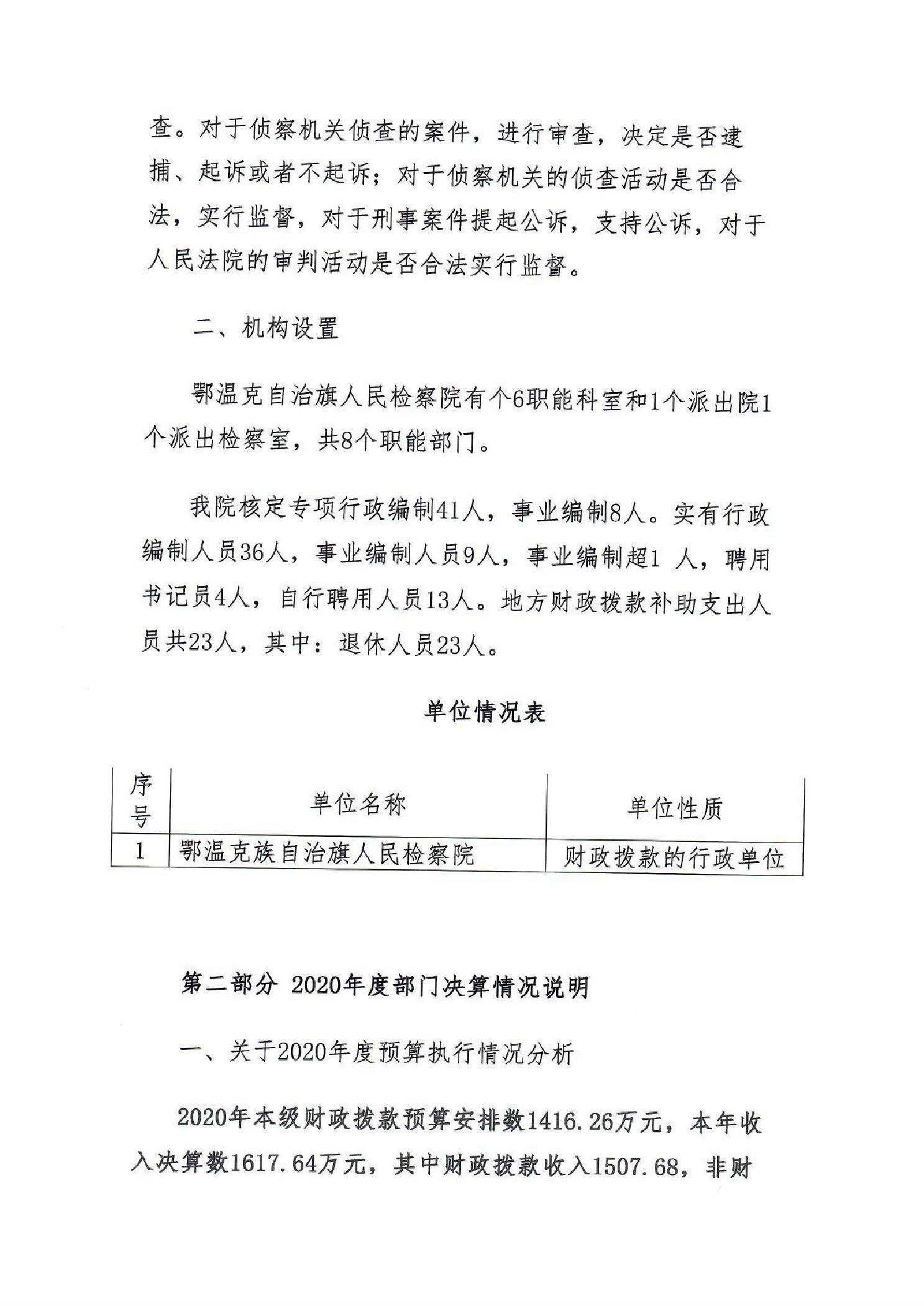 查。对于侦察机关侦查的案件，进行审查，决定是否逮捕、起诉或者不起诉；对于侦察机关的侦查活动是否合法，实行监督，对于刑事案件提起公诉，支持公诉，对于人民法院的审判活动是否合法实行监督。

二、机构设置

鄂温克自治旗人民检察院有个6职能科室和1个派出院1个派出检察室，共8个职能部门。

我院核定专项行政编制41人，事业编制8人。实有行政编制人员36人，事业编制人员9人，事业编制超1 人，聘用书记员4人，自行聘用人员13人。地方财政拨款补助支出人员共23人，其中：退休人员23人。

单位情况表

| 序号 | 单位名称 | 单位性质 |
|---|---|---|
| 1 | 鄂温克族自治旗人民检察院 | 财政拨款的行政单位 |

第二部分 2020年度部门决算情况说明

一、关于2020年度预算执行情况分析

2020年本级财政拨款预算安排数1416.26万元，本年收入决算数1617.64万元，其中财政拨款收入1507.68，非财